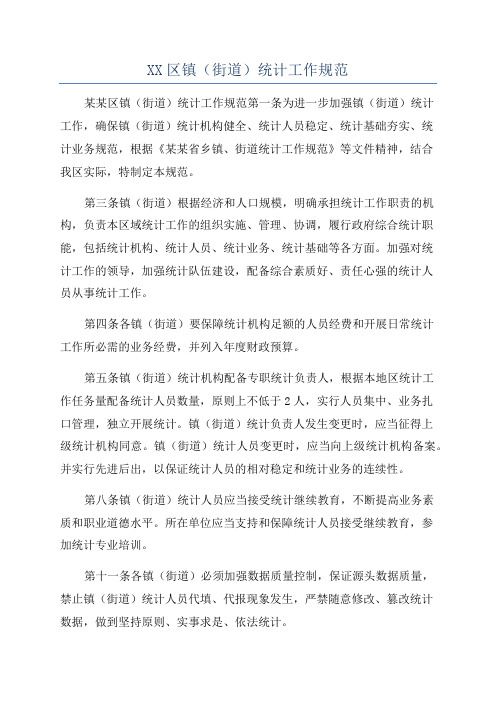 XX 区镇（街道）统计工作规范

某某区镇（街道）统计工作规范第一条为进一步加强镇（街道）统计工作，确保镇（街道）统计机构健全、统计人员稳定、统计基础夯实、统计业务规范，根据《某某省乡镇、街道统计工作规范》等文件精神，结合我区实际，特制定本规范。

第三条镇（街道）根据经济和人口规模，明确承担统计工作职责的机构，负责本区域统计工作的组织实施、管理、协调，履行政府综合统计职能，包括统计机构、统计人员、统计业务、统计基础等各方面。加强对统计工作的领导，加强统计队伍建设，配备综合素质好、责任心强的统计人员从事统计工作。

第四条各镇（街道）要保障统计机构足额的人员经费和开展日常统计工作所必需的业务经费，并列入年度财政预算。

第五条镇（街道）统计机构配备专职统计负责人，根据本地区统计工作任务量配备统计人员数量，原则上不低于 2 人，实行人员集中、业务扎口管理，独立开展统计。镇（街道）统计负责人发生变更时，应当征得上级统计机构同意。镇（街道）统计人员变更时，应当向上级统计机构备案。并实行先进后出，以保证统计人员的相对稳定和统计业务的连续性。

第八条镇（街道）统计人员应当接受统计继续教育，不断提高业务素质和职业道德水平。所在单位应当支持和保障统计人员接受继续教育，参加统计专业培训。

第十一条各镇（街道）必须加强数据质量控制，保证源头数据质量，禁止镇（街道）统计人员代填、代报现象发生，严禁随意修改、篡改统计数据，做到坚持原则、实事求是、依法统计。